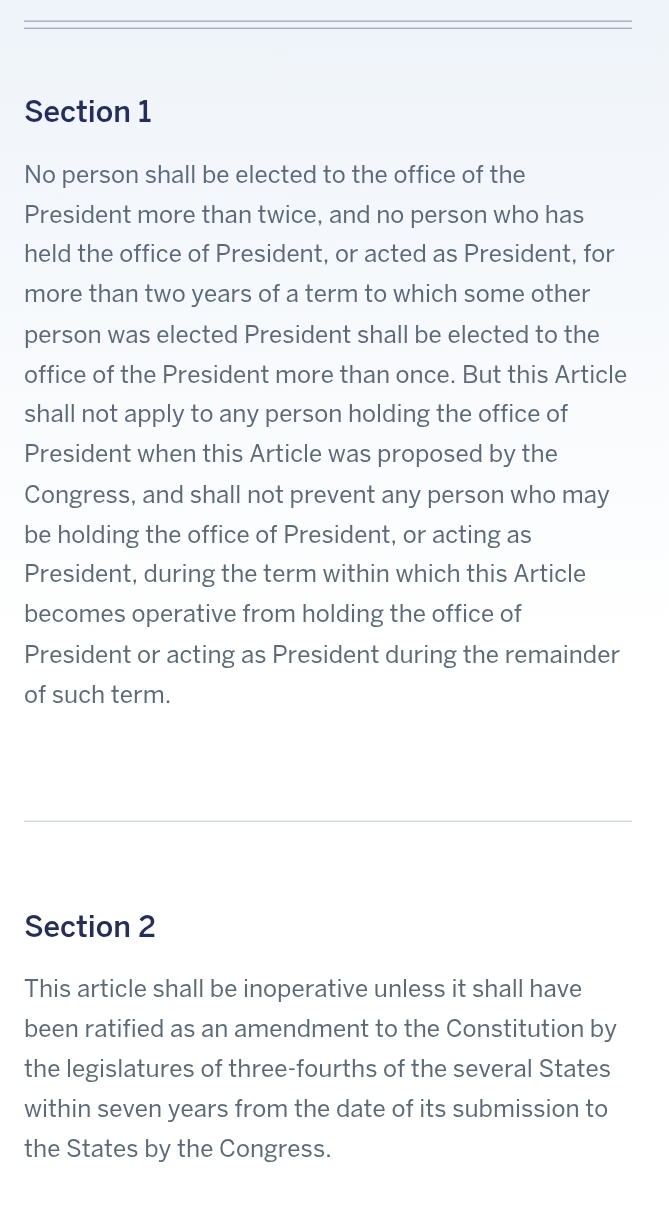 Section 1

No person shall be elected to the office of the President more than twice, and no person who has held the office of President, or acted as President, for more than two years of a term to which some other person was elected President shall be elected to the office of the President more than once. But this Article shall not apply to any person holding the office of President when this Article was proposed by the Congress, and shall not prevent any person who may be holding the office of President, or acting as President, during the term within which this Article becomes operative from holding the office of President or acting as President during the remainder of such term.

Section 2

This article shall be inoperative unless it shall have been ratified as an amendment to the Constitution by the legislatures of three-fourths of the several States within seven years from the date of its submission to the States by the Congress.